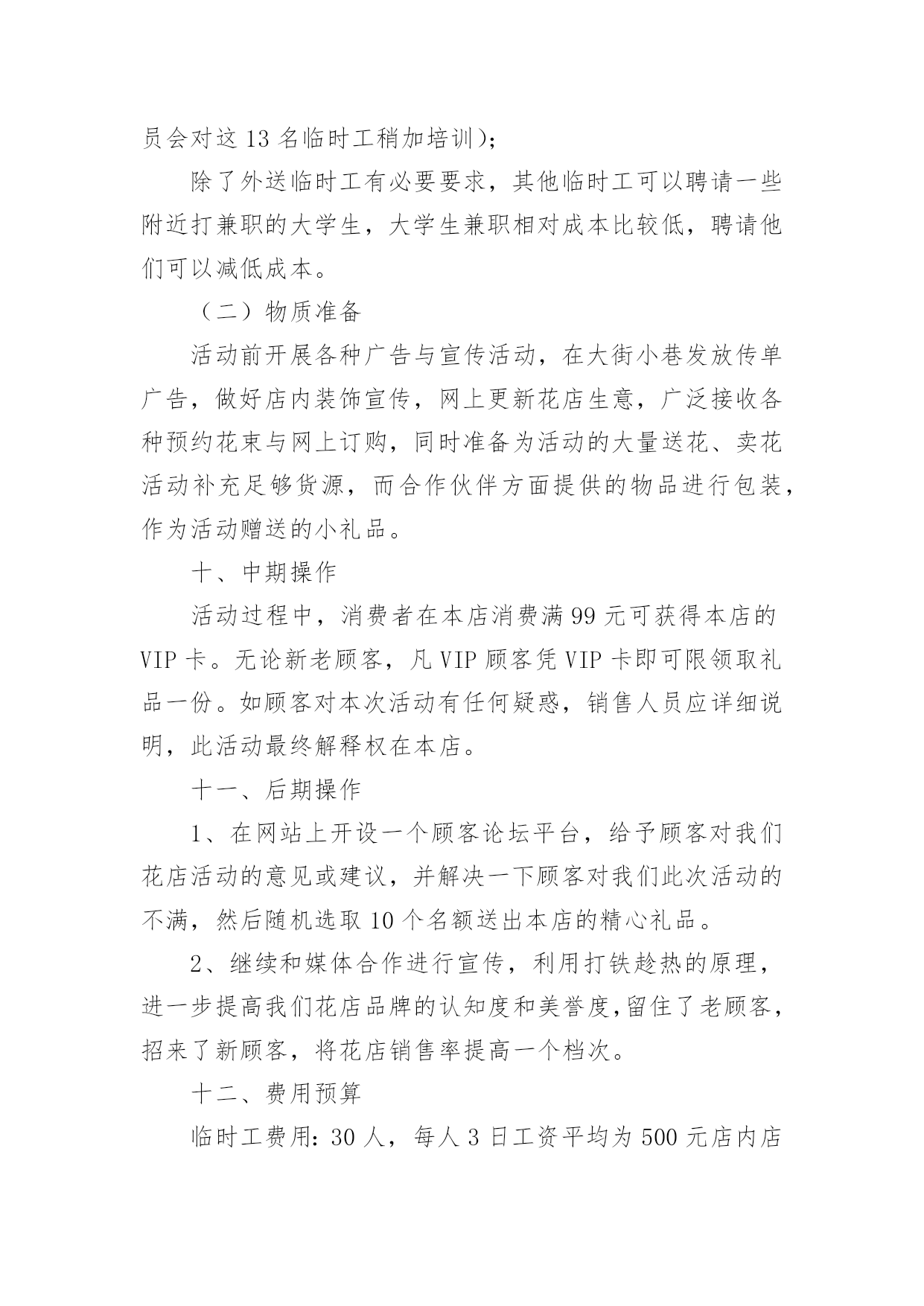 员会对这 13 名临时工稍加培训）；

除了外送临时工有必要要求，其他临时工可以聘请一些附近打兼职的大学生，大学生兼职相对成本比较低，聘请他们可以减低成本。

（二）物质准备

活动前开展各种广告与宣传活动，在大街小巷发放传单广告，做好店内装饰宣传，网上更新花店生意，广泛接收各种预约花束与网上订购，同时准备为活动的大量送花、卖花活动补充足够货源，而合作伙伴方面提供的物品进行包装，作为活动赠送的小礼品。

十、中期操作

活动过程中，消费者在本店消费满 99 元可获得本店的 VIP 卡。无论新老顾客，凡 VIP 顾客凭 VIP 卡即可限领取礼品一份。如顾客对本次活动有任何疑惑，销售人员应详细说明，此活动最终解释权在本店。

十一、后期操作

1、在网站上开设一个顾客论坛平台，给予顾客对我们花店活动的意见或建议，并解决一下顾客对我们此次活动的不满，然后随机选取 10 个名额送出本店的精心礼品。

2、继续和媒体合作进行宣传，利用打铁趁热的原理，进一步提高我们花店品牌的认知度和美誉度,留住了老顾客，招来了新顾客，将花店销售率提高一个档次。

十二、费用预算

临时工费用：30 人，每人 3 日工资平均为 500 元店内店